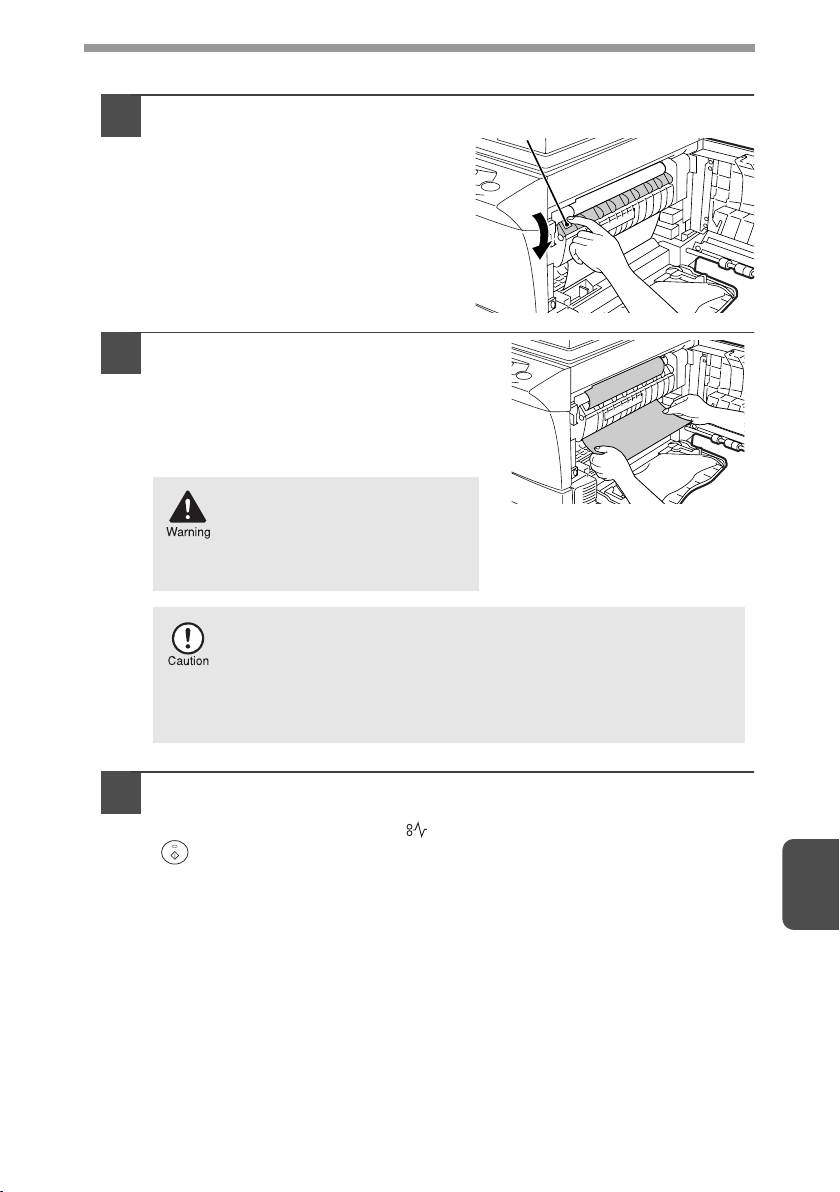 Warning

Caution